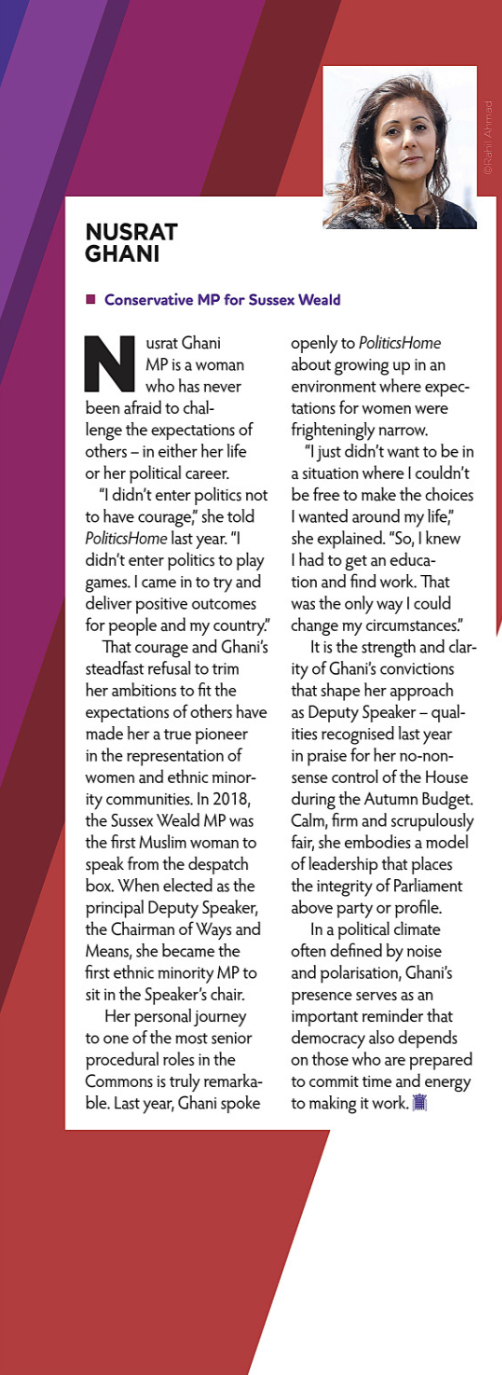 ©Rahil Ahmad

NUSRAT GHANI

Conservative MP for Sussex Weald

Nusrat Ghani MP is a woman who has never been afraid to challenge the expectations of others – in either her life or her political career.

"I didn't enter politics not to have courage," she told PoliticsHome last year. "I didn't enter politics to play games. I came in to try and deliver positive outcomes for people and my country."

That courage and Ghani's steadfast refusal to trim her ambitions to fit the expectations of others have made her a true pioneer in the representation of women and ethnic minority communities. In 2018, the Sussex Weald MP was the first Muslim woman to speak from the despatch box. When elected as the principal Deputy Speaker, the Chairman of Ways and Means, she became the first ethnic minority MP to sit in the Speaker's chair.

Her personal journey to one of the most senior procedural roles in the Commons is truly remarkable. Last year, Ghani spoke openly to PoliticsHome about growing up in an environment where expectations for women were frighteningly narrow.

"I just didn't want to be in a situation where I couldn't be free to make the choices I wanted around my life," she explained. "So, I knew I had to get an education and find work. That was the only way I could change my circumstances."

It is the strength and clarity of Ghani's convictions that shape her approach as Deputy Speaker – qualities recognised last year in praise for her no-nonsense control of the House during the Autumn Budget. Calm, firm and scrupulously fair, she embodies a model of leadership that places the integrity of Parliament above party or profile.

In a political climate often defined by noise and polarisation, Ghani's presence serves as an important reminder that democracy also depends on those who are prepared to commit time and energy to making it work.